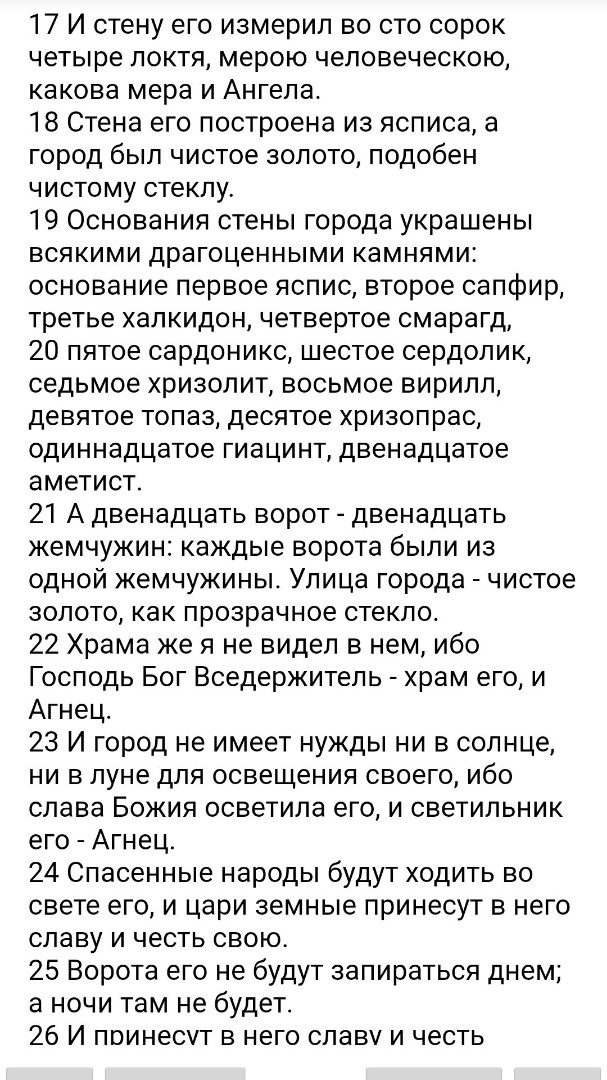 17 И стену его измерил во сто сорок четыре локтя, мерою человеческою, какова мера и Ангела.
18 Стена его построена из ясписа, а город был чистое золото, подобен чистому стеклу.
19 Основания стены города украшены всякими драгоценными камнями: основание первое яспис, второе сапфир, третье халкидон, четвертое смарагд,
20 пятое сардоникс, шестое сердолик, седьмое хризолит, восьмое вирилл, девятое топаз, десятое хризопрас, одиннадцатое гиацинт, двенадцатое аметист.
21 А двенадцать ворот - двенадцать жемчужин: каждые ворота были из одной жемчужины. Улица города - чистое золото, как прозрачное стекло.
22 Храма же я не видел в нем, ибо Господь Бог Вседержитель - храм его, и Агнец.
23 И город не имеет нужды ни в солнце, ни в луне для освещения своего, ибо слава Божия осветила его, и светильник его - Агнец.
24 Спасенные народы будут ходить во свете его, и цари земные принесут в него славу и честь свою.
25 Ворота его не будут запираться днем; а ночи там не будет.
26 И принесут в него славу и честь